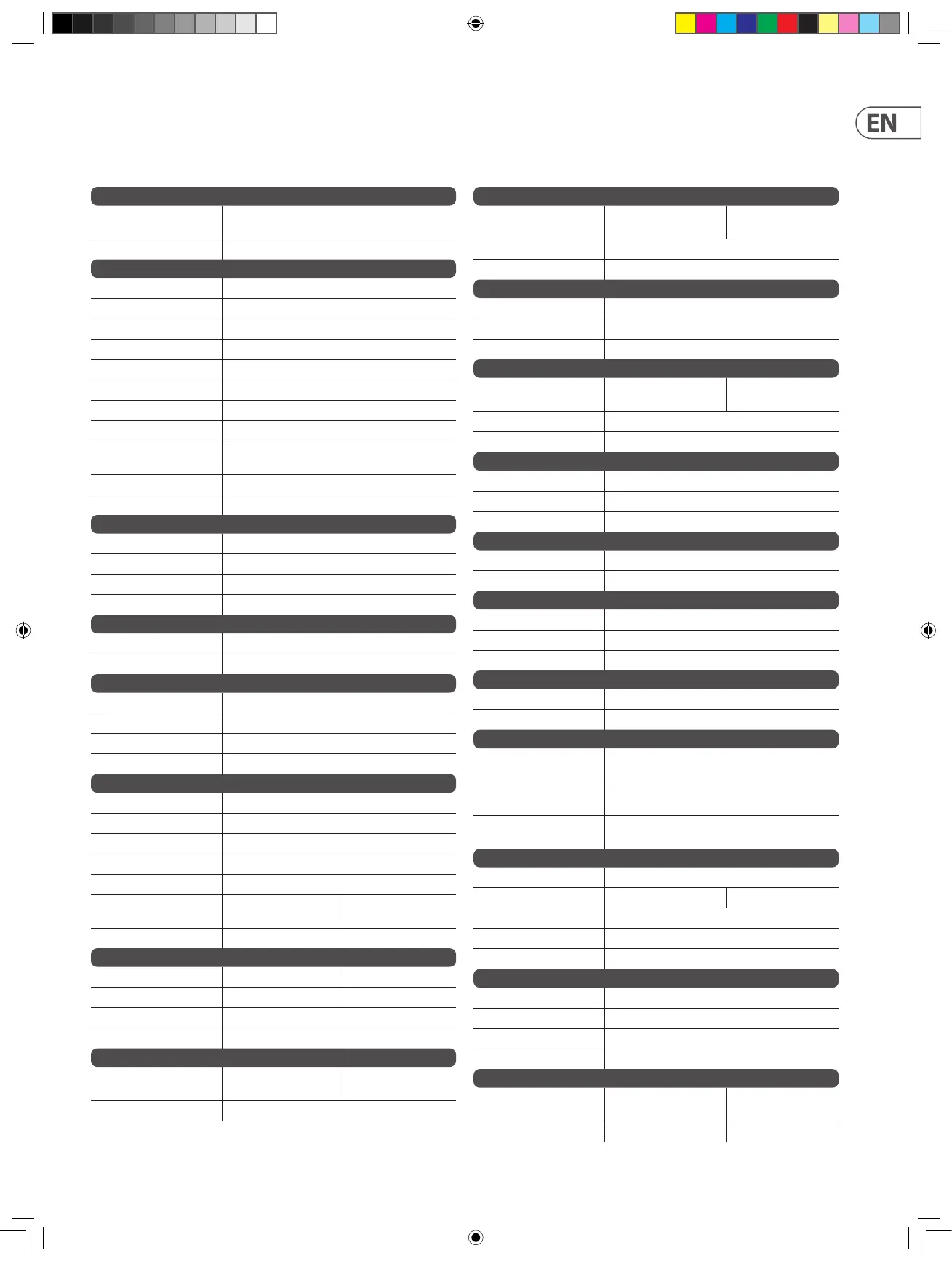 EN